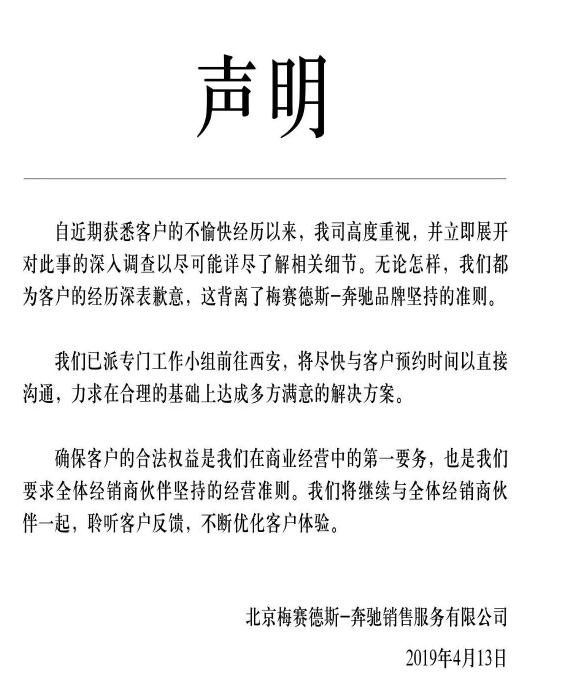 声明

自近期获悉客户的不愉快经历以来，我司高度重视，并立即展开对此事的深入调查以尽可能详尽了解相关细节。无论怎样，我们都为客户的经历深表歉意，这背离了梅赛德斯-奔驰品牌坚持的准则。

我们已派专门工作小组前往西安，将尽快与客户预约时间以直接沟通，力求在合理的基础上达成多方满意的解决方案。

确保客户的合法权益是我们在商业经营中的第一要务，也是我们要求全体经销商伙伴坚持的经营准则。我们将继续与全体经销商伙伴一起，聆听客户反馈，不断优化客户体验。

北京梅赛德斯-奔驰销售服务有限公司

2019年4月13日